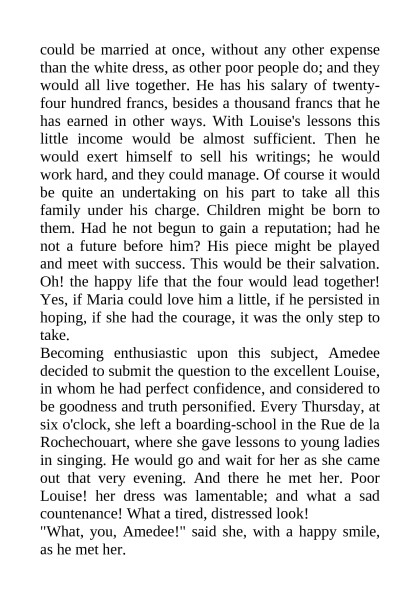 could be married at once, without any other expense than the white dress, as other poor people do; and they would all live together. He has his salary of twenty-four hundred francs, besides a thousand francs that he has earned in other ways. With Louise's lessons this little income would be almost sufficient. Then he would exert himself to sell his writings; he would work hard, and they could manage. Of course it would be quite an undertaking on his part to take all this family under his charge. Children might be born to them. Had he not begun to gain a reputation; had he not a future before him? His piece might be played and meet with success. This would be their salvation. Oh! the happy life that the four would lead together! Yes, if Maria could love him a little, if he persisted in hoping, if she had the courage, it was the only step to take.
Becoming enthusiastic upon this subject, Amedee decided to submit the question to the excellent Louise, in whom he had perfect confidence, and considered to be goodness and truth personified. Every Thursday, at six o'clock, she left a boarding-school in the Rue de la Rochechouart, where she gave lessons to young ladies in singing. He would go and wait for her as she came out that very evening. And there he met her. Poor Louise! her dress was lamentable; and what a sad countenance! What a tired, distressed look!
"What, you, Amedee!" said she, with a happy smile, as he met her.